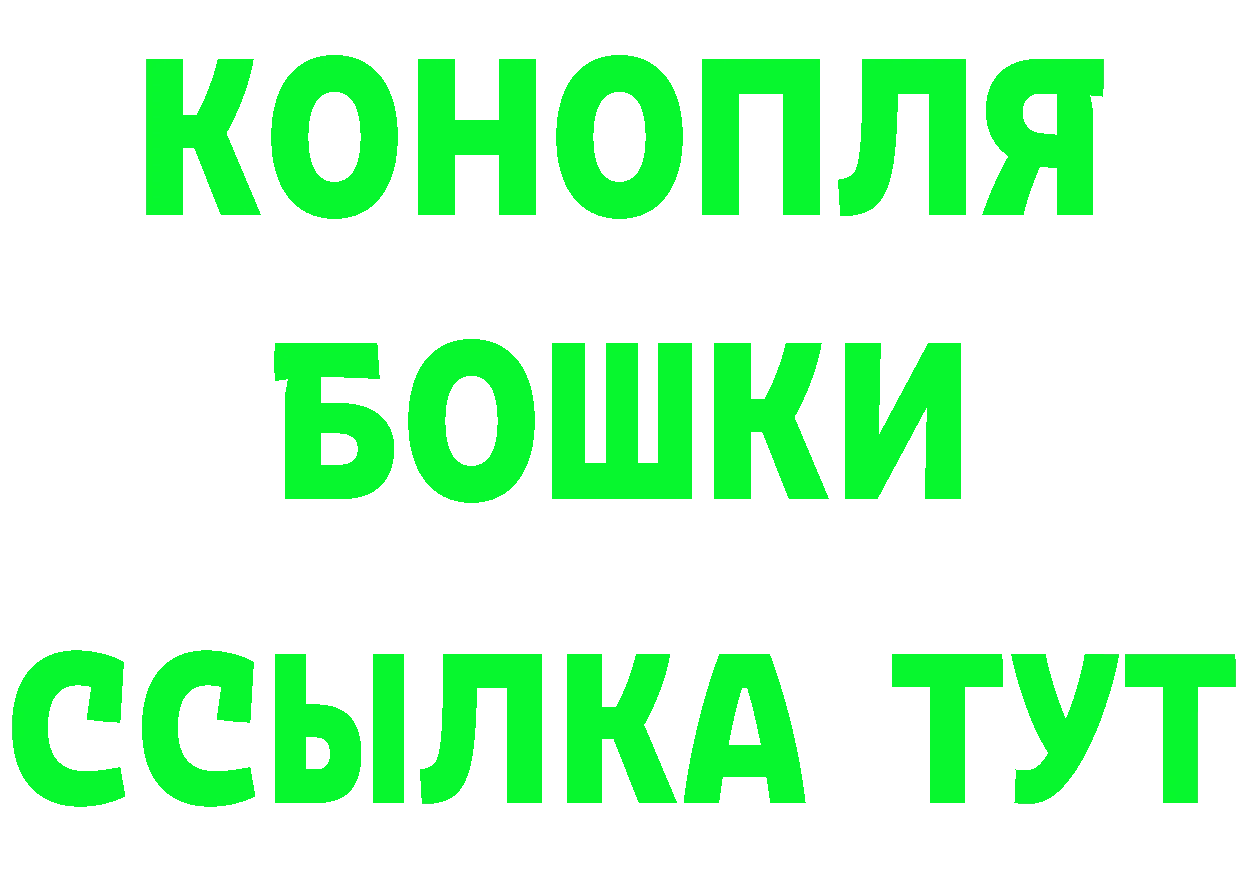 КОНОПЛЯ

БОШКИ

ССЫЛКА ТУТ